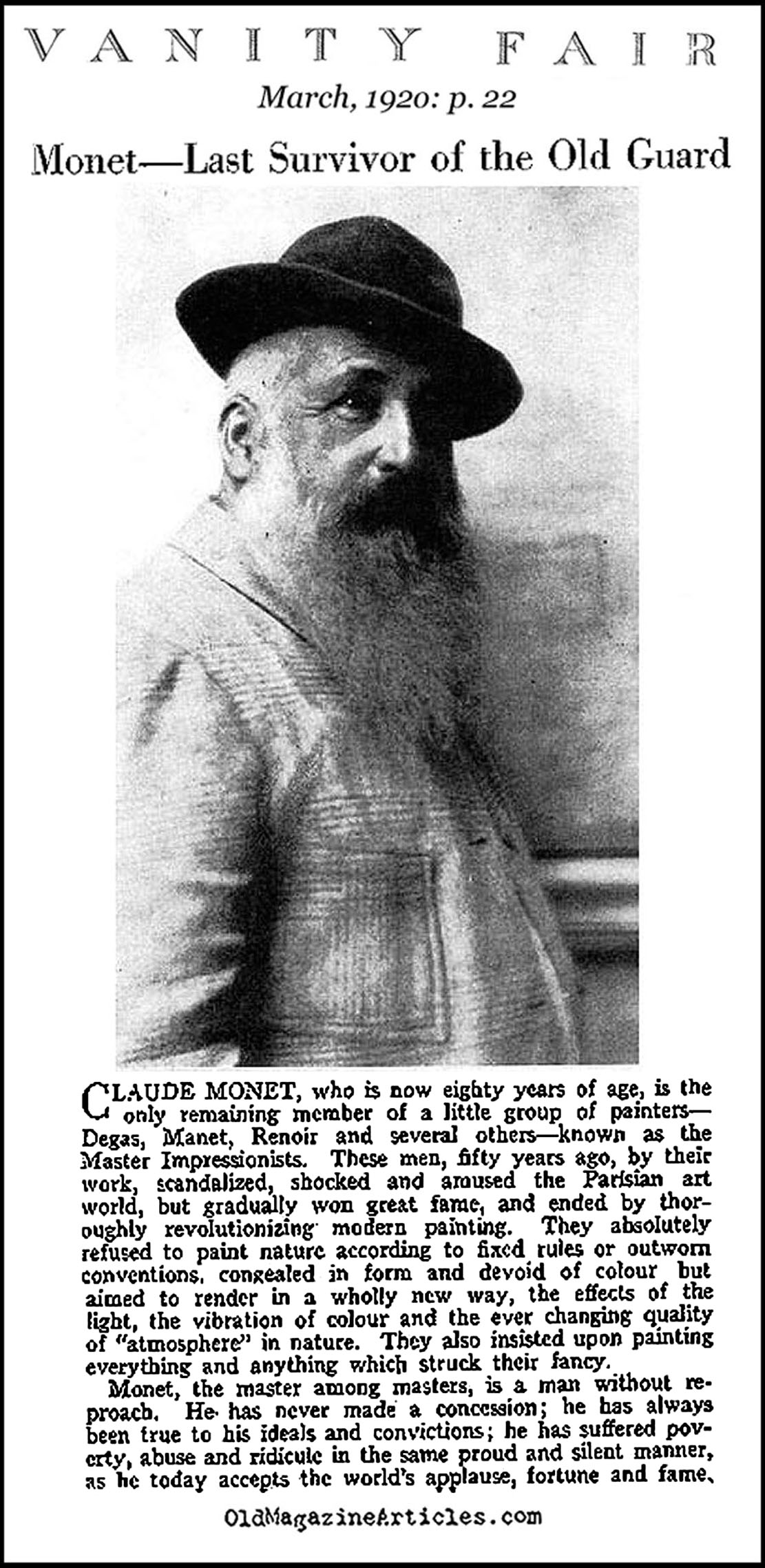 VANITY FAIR

March, 1920: p. 22

Monet—Last Survivor of the Old Guard

CLAUDE MONET, who is now eighty years of age, is the only remaining member of a little group of painters—Degas, Manet, Renoir and several others—known as the Master Impressionists. These men, fifty years ago, by their work, scandalized, shocked and amused the Parisian art world, but gradually won great fame, and ended by thoroughly revolutionizing modern painting. They absolutely refused to paint nature according to fixed rules or outworn conventions, congealed in form and devoid of colour but aimed to render in a wholly new way, the effects of the light, the vibration of colour and the ever changing quality of "atmosphere" in nature. They also insisted upon painting everything and anything which struck their fancy.

Monet, the master among masters, is a man without reproach. He has never made a concession; he has always been true to his ideals and convictions; he has suffered poverty, abuse and ridicule in the same proud and silent manner, as he today accepts the world's applause, fortune and fame.

OldMagazineArticles.com